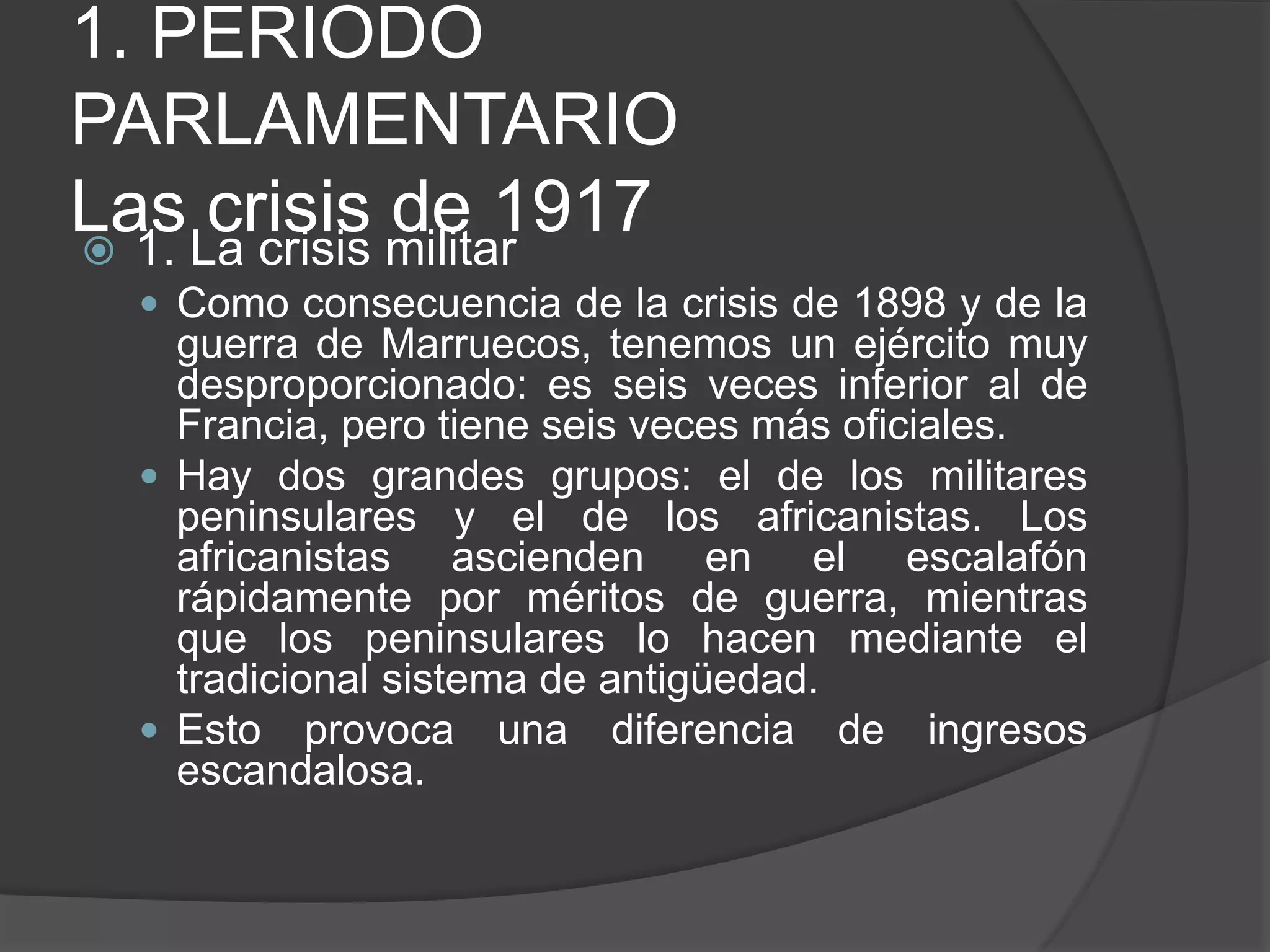 1. PERIODO PARLAMENTARIO
Las crisis de 1917

1. La crisis militar

Como consecuencia de la crisis de 1898 y de la guerra de Marruecos, tenemos un ejército muy desproporcionado: es seis veces inferior al de Francia, pero tiene seis veces más oficiales.

Hay dos grandes grupos: el de los militares peninsulares y el de los africanistas. Los africanistas ascienden en el escalafón rápidamente por méritos de guerra, mientras que los peninsulares lo hacen mediante el tradicional sistema de antigüedad.

Esto provoca una diferencia de ingresos escandalosa.